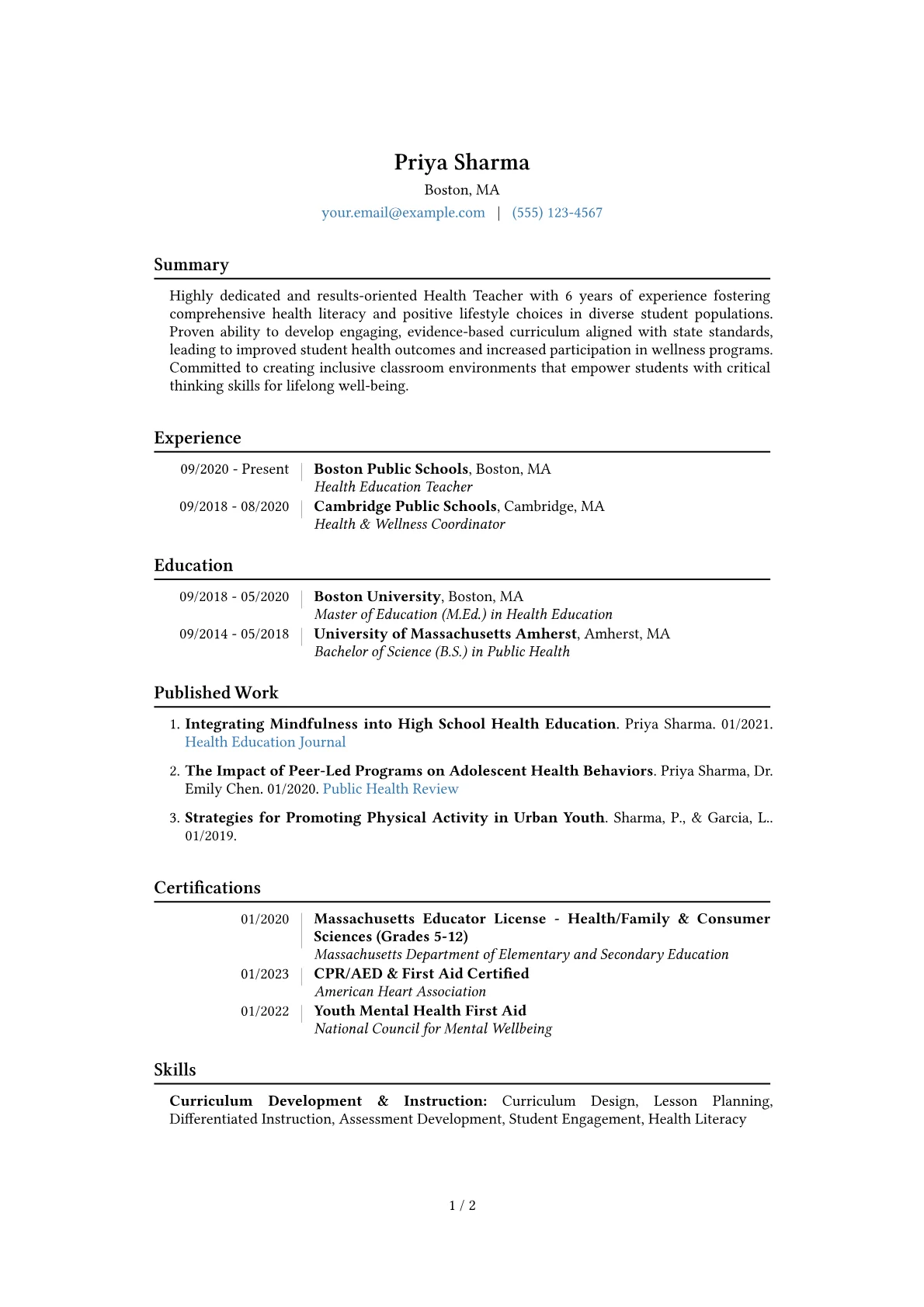 Priya Sharma
Boston, MA
your.email@example.com | (555) 123-4567

Summary

Highly dedicated and results-oriented Health Teacher with 6 years of experience fostering comprehensive health literacy and positive lifestyle choices in diverse student populations. Proven ability to develop engaging, evidence-based curriculum aligned with state standards, leading to improved student health outcomes and increased participation in wellness programs. Committed to creating inclusive classroom environments that empower students with critical thinking skills for lifelong well-being.

Experience

09/2020 - Present | Boston Public Schools, Boston, MA
Health Education Teacher
09/2018 - 08/2020 | Cambridge Public Schools, Cambridge, MA
Health & Wellness Coordinator

Education

09/2018 - 05/2020 | Boston University, Boston, MA
Master of Education (M.Ed.) in Health Education
09/2014 - 05/2018 | University of Massachusetts Amherst, Amherst, MA
Bachelor of Science (B.S.) in Public Health

Published Work

1. Integrating Mindfulness into High School Health Education. Priya Sharma. 01/2021. Health Education Journal

2. The Impact of Peer-Led Programs on Adolescent Health Behaviors. Priya Sharma, Dr. Emily Chen. 01/2020. Public Health Review

3. Strategies for Promoting Physical Activity in Urban Youth. Sharma, P., & Garcia, L.. 01/2019.

Certifications

01/2020 | Massachusetts Educator License - Health/Family & Consumer Sciences (Grades 5-12)
Massachusetts Department of Elementary and Secondary Education
01/2023 | CPR/AED & First Aid Certified
American Heart Association
01/2022 | Youth Mental Health First Aid
National Council for Mental Wellbeing

Skills

Curriculum Development & Instruction: Curriculum Design, Lesson Planning, Differentiated Instruction, Assessment Development, Student Engagement, Health Literacy

1 / 2